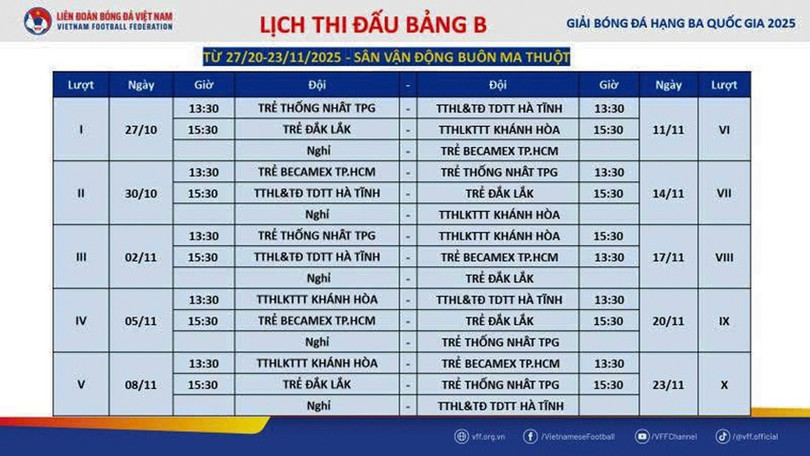 LIÊN ĐOÀN BÓNG ĐÁ VIỆT NAM
VIETNAM FOOTBALL FEDERATION

LỊCH THI ĐẤU BẢNG B

GIẢI BÓNG ĐÁ HẠNG BA QUỐC GIA 2025

TỪ 27/20-23/11/2025 - SÂN VẬN ĐỘNG BUÔN MA THUỘT

| Lượt | Ngày | Giờ | Đội | - | Đội | Giờ | Ngày | Lượt |
|---|---|---|---|---|---|---|---|---|
| I | 27/10 | 13:30 | TRẺ THỐNG NHẤT TPG | - | TTHL&TĐ TDTT HÀ TĨNH | 13:30 | 11/11 | VI |
| | | 15:30 | TRẺ ĐẮK LẮK | - | TTHLKTTT KHÁNH HÒA | 15:30 | | |
| | | | Nghỉ | - | TRẺ BECAMEX TP.HCM | | | |
| II | 30/10 | 13:30 | TRẺ BECAMEX TP.HCM | - | TRẺ THỐNG NHẤT TPG | 13:30 | 14/11 | VII |
| | | 15:30 | TTHL&TĐ TDTT HÀ TĨNH | - | TRẺ ĐẮK LẮK | 15:30 | | |
| | | | Nghỉ | - | TTHLKTTT KHÁNH HÒA | | | |
| III | 02/11 | 13:30 | TRẺ THỐNG NHẤT TPG | - | TTHLKTTT KHÁNH HÒA | 15:30 | 17/11 | VIII |
| | | 15:30 | TTHL&TĐ TDTT HÀ TĨNH | - | TRẺ BECAMEX TP.HCM | 13:30 | | |
| | | | Nghỉ | - | TRẺ ĐẮK LẮK | | | |
| IV | 05/11 | 13:30 | TTHLKTTT KHÁNH HÒA | - | TTHL&TĐ TDTT HÀ TĨNH | 13:30 | 20/11 | IX |
| | | 15:30 | TRẺ BECAMEX TP.HCM | - | TRẺ ĐẮK LẮK | 15:30 | | |
| | | | Nghỉ | - | TRẺ THỐNG NHẤT TPG | | | |
| V | 08/11 | 13:30 | TTHLKTTT KHÁNH HÒA | - | TRẺ BECAMEX TP.HCM | 13:30 | 23/11 | X |
| | | 15:30 | TRẺ ĐẮK LẮK | - | TRẺ THỐNG NHẤT TPG | 15:30 | | |
| | | | Nghỉ | - | TTHL&TĐ TDTT HÀ TĨNH | | | |

vff.org.vn /VietnameseFootball /VFFChannel /@vff.official